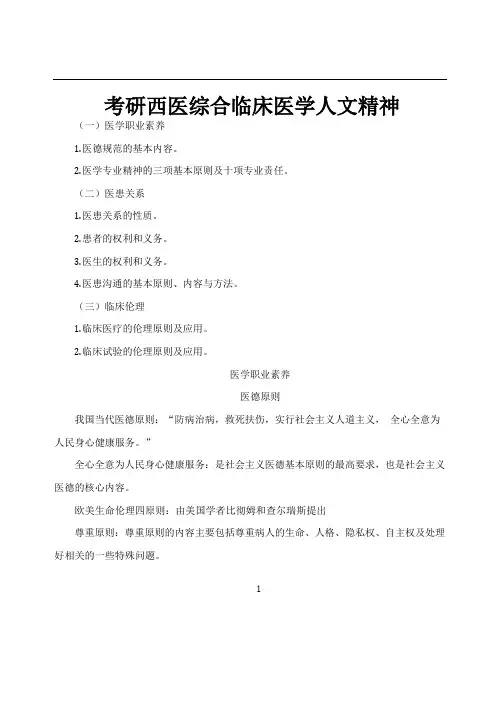 考研西医综合临床医学人文精神

（一）医学职业素养

1.医德规范的基本内容。

2.医学专业精神的三项基本原则及十项专业责任。

（二）医患关系

1.医患关系的性质。

2.患者的权利和义务。

3.医生的权利和义务。

4.医患沟通的基本原则、内容与方法。

（三）临床伦理

1.临床医疗的伦理原则及应用。

2.临床试验的伦理原则及应用。

医学职业素养

医德原则

我国当代医德原则：“防病治病，救死扶伤，实行社会主义人道主义，全心全意为人民身心健康服务。”

全心全意为人民身心健康服务：是社会主义医德基本原则的最高要求，也是社会主义医德的核心内容。

欧美生命伦理四原则：由美国学者比彻姆和查尔瑞斯提出

尊重原则：尊重原则的内容主要包括尊重病人的生命、人格、隐私权、自主权及处理好相关的一些特殊问题。

1